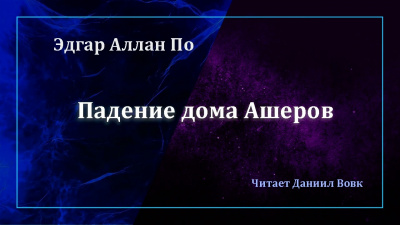 Эдгар Аллан По

Падение дома Ашеров

Читает Даниил Вовк